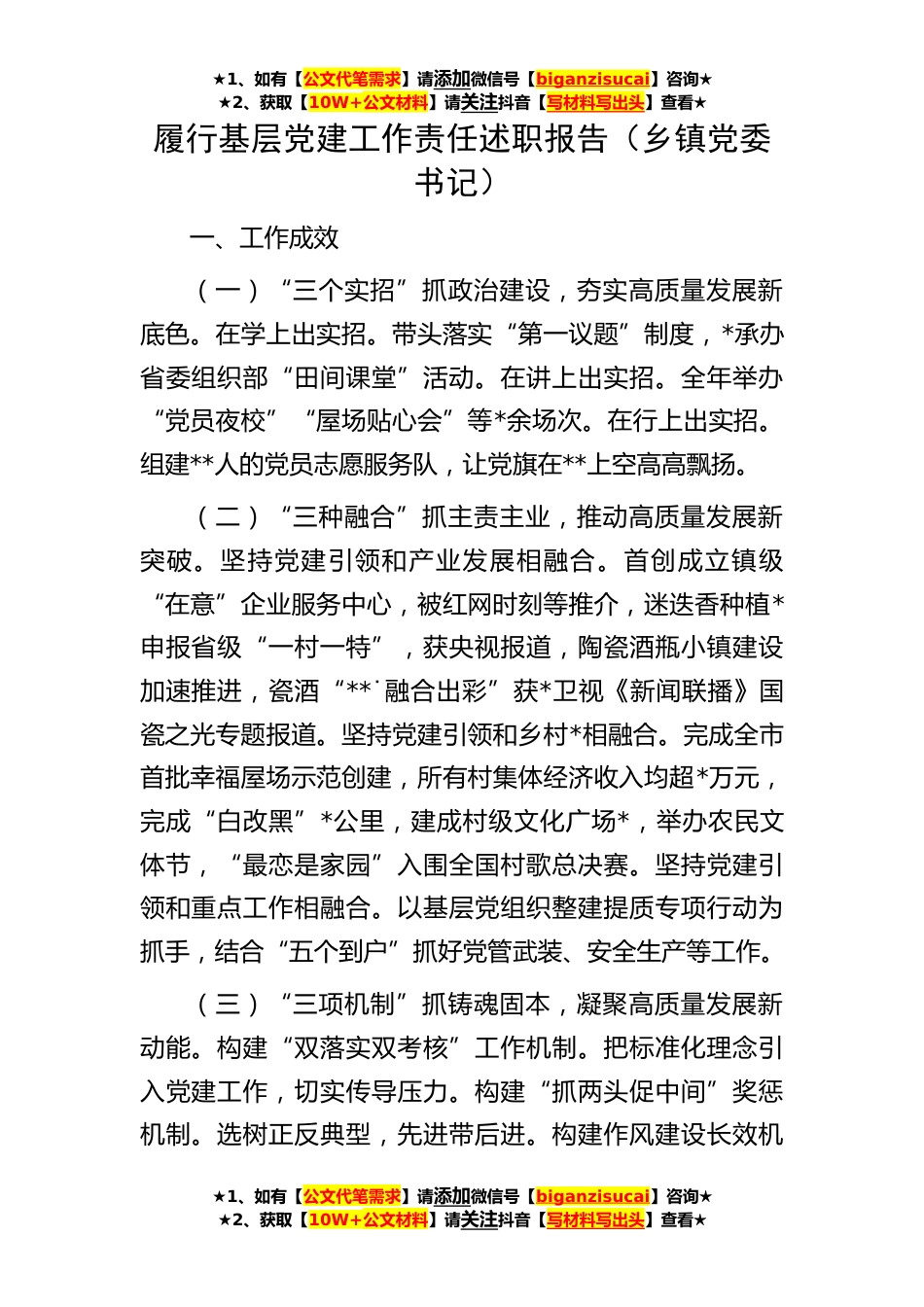 ★1、如有【公文代笔需求】请添加微信号【biganzisucai】咨询★
★2、获取【10W+公文材料】请关注抖音【写材料写出头】查看★

履行基层党建工作责任述职报告（乡镇党委书记）

一、工作成效

（一）“三个实招”抓政治建设，夯实高质量发展新底色。在学上出实招。带头落实“第一议题”制度，*承办省委组织部“田间课堂”活动。在讲上出实招。全年举办“党员夜校”“屋场贴心会”等*余场次。在行上出实招。组建**人的党员志愿服务队，让党旗在**上空高高飘扬。

（二）“三种融合”抓主责主业，推动高质量发展新突破。坚持党建引领和产业发展相融合。首创成立镇级“在意”企业服务中心，被红网时刻等推介，迷迭香种植*申报省级“一村一特”，获央视报道，陶瓷酒瓶小镇建设加速推进，瓷酒“**˙融合出彩”获*卫视《新闻联播》国瓷之光专题报道。坚持党建引领和乡村*相融合。完成全市首批幸福屋场示范创建，所有村集体经济收入均超*万元，完成“白改黑”*公里，建成村级文化广场*，举办农民文体节，“最恋是家园”入围全国村歌总决赛。坚持党建引领和重点工作相融合。以基层党组织整建提质专项行动为抓手，结合“五个到户”抓好党管武装、安全生产等工作。

（三）“三项机制”抓铸魂固本，凝聚高质量发展新动能。构建“双落实双考核”工作机制。把标准化理念引入党建工作，切实传导压力。构建“抓两头促中间”奖惩机制。选树正反典型，先进带后进。构建作风建设长效机

★1、如有【公文代笔需求】请添加微信号【biganzisucai】咨询★
★2、获取【10W+公文材料】请关注抖音【写材料写出头】查看★